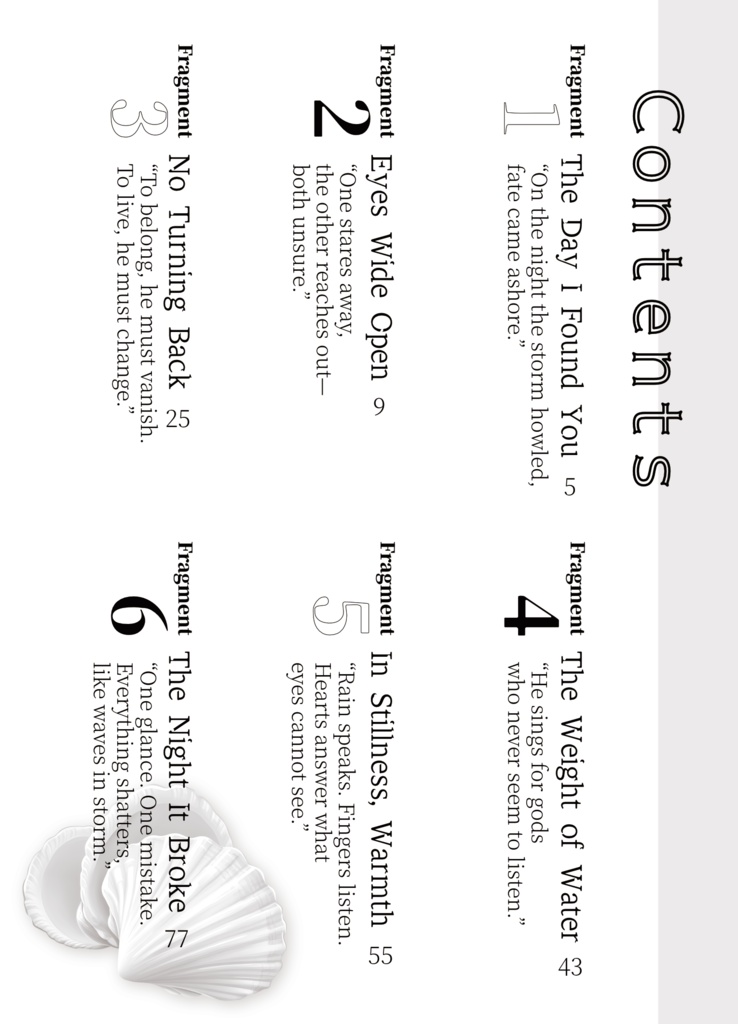 Contents

Fragment 1 The Day I Found You 5
"On the night the storm howled, fate came ashore."

Fragment 2 Eyes Wide Open 9
"One stares away, the other reaches out— both unsure."

Fragment 3 No Turning Back 25
"To belong, he must vanish. To live, he must change."

Fragment 4 The Weight of Water 43
"He sings for gods who never seem to listen."

Fragment 5 In Stillness, Warmth 55
"Rain speaks. Fingers listen. Hearts answer what eyes cannot see."

Fragment 6 The Night It Broke 77
"One glance. One mistake. Everything shatters, like waves in storm."